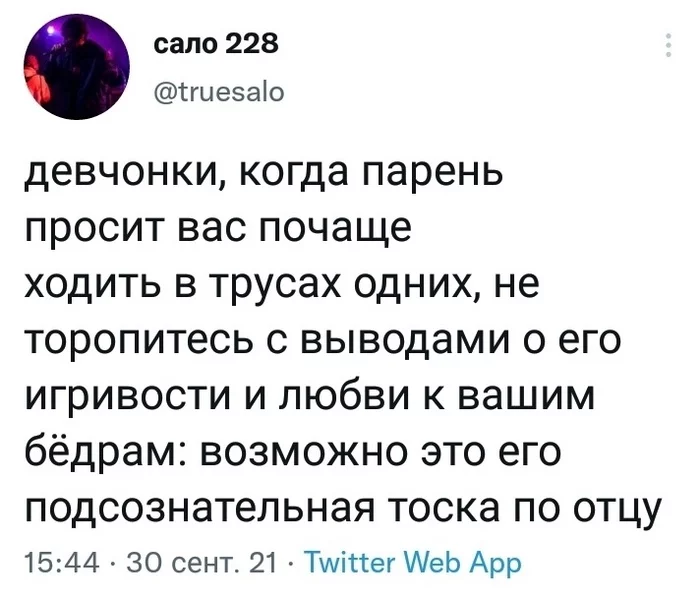 сало 228
@truesalo

девчонки, когда парень просит вас почаще ходить в трусах одних, не торопитесь с выводами о его игривости и любви к вашим бёдрам: возможно это его подсознательная тоска по отцу

15:44 · 30 сент. 21 · Twitter Web App